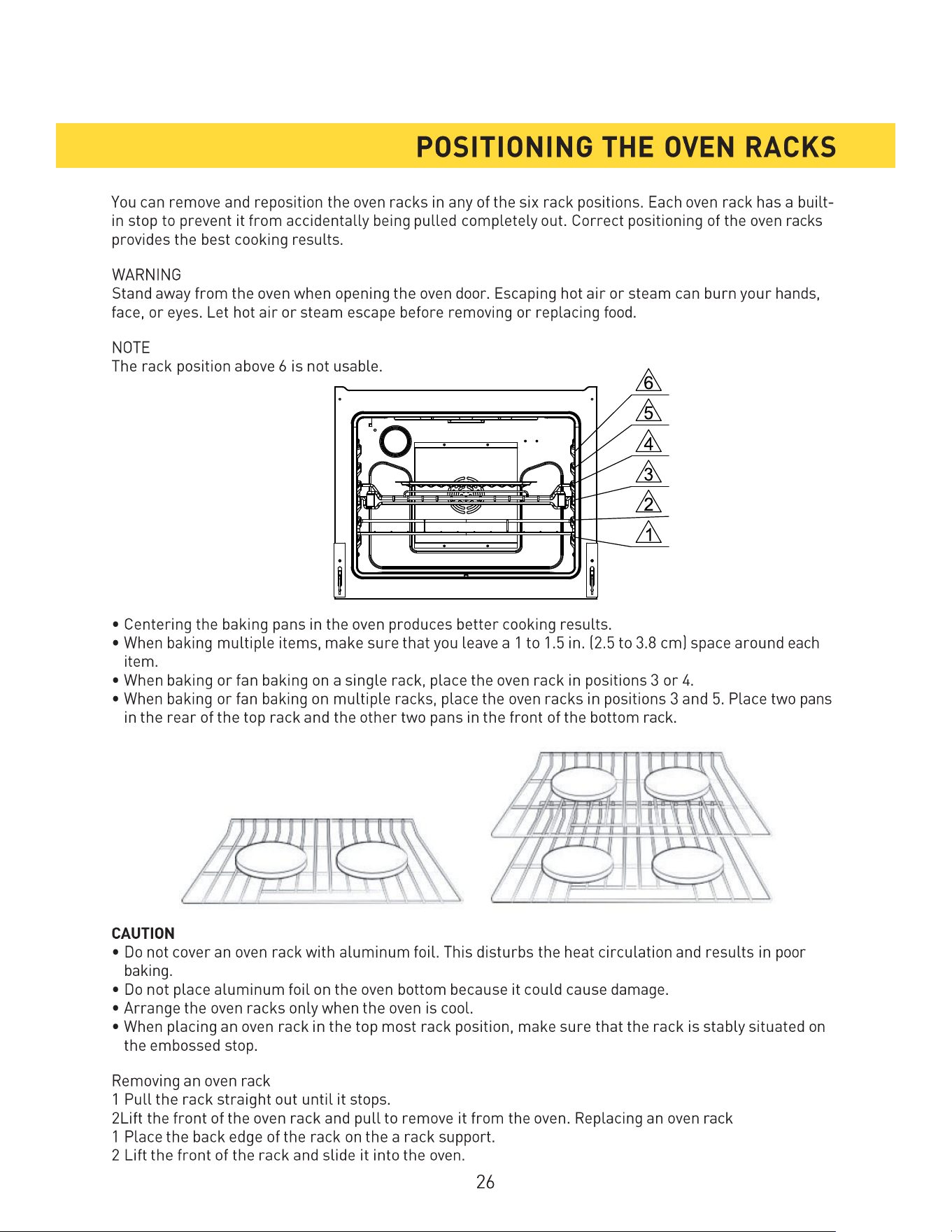 POSITIONING THE OVEN RACKS

You can remove and reposition the oven racks in any of the six rack positions. Each oven rack has a built-in stop to prevent it from accidentally being pulled completely out. Correct positioning of the oven racks provides the best cooking results.

WARNING
Stand away from the oven when opening the oven door. Escaping hot air or steam can burn your hands, face, or eyes. Let hot air or steam escape before removing or replacing food.

NOTE
The rack position above 6 is not usable.

6
5
4
3
2
1

• Centering the baking pans in the oven produces better cooking results.
• When baking multiple items, make sure that you leave a 1 to 1.5 in. (2.5 to 3.8 cm) space around each item.
• When baking or fan baking on a single rack, place the oven rack in positions 3 or 4.
• When baking or fan baking on multiple racks, place the oven racks in positions 3 and 5. Place two pans in the rear of the top rack and the other two pans in the front of the bottom rack.

CAUTION
• Do not cover an oven rack with aluminum foil. This disturbs the heat circulation and results in poor baking.
• Do not place aluminum foil on the oven bottom because it could cause damage.
• Arrange the oven racks only when the oven is cool.
• When placing an oven rack in the top most rack position, make sure that the rack is stably situated on the embossed stop.

Removing an oven rack
1 Pull the rack straight out until it stops.
2Lift the front of the oven rack and pull to remove it from the oven. Replacing an oven rack
1 Place the back edge of the rack on the a rack support.
2 Lift the front of the rack and slide it into the oven.

26